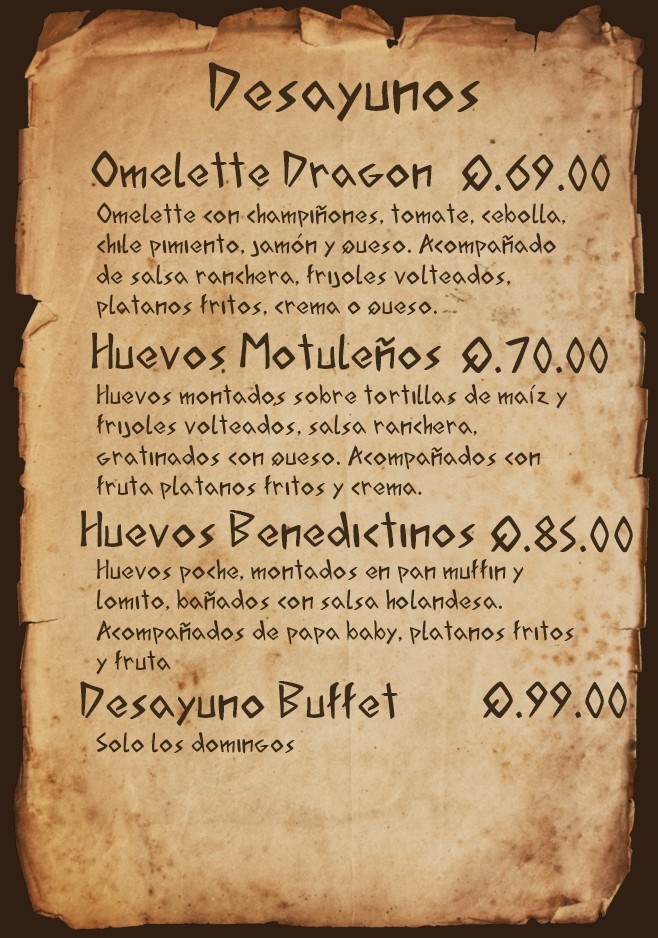 Desayunos

Omelette Dragon Q.69.00

Omelette con champiñones, tomate, cebolla, chile pimiento, jamón y queso. Acompañado de salsa ranchera, frijoles volteados, platanos fritos, crema o queso.

Huevos Motuleños Q.70.00

Huevos montados sobre tortillas de maíz y frijoles volteados, salsa ranchera, gratinados con queso. Acompañados con fruta platanos fritos y crema.

Huevos Benedictinos Q.85.00

Huevos poche, montados en pan muffin y lomito, bañados con salsa holandesa. Acompañados de papa baby, platanos fritos y fruta

Desayuno Buffet Q.99.00

Solo los domingos